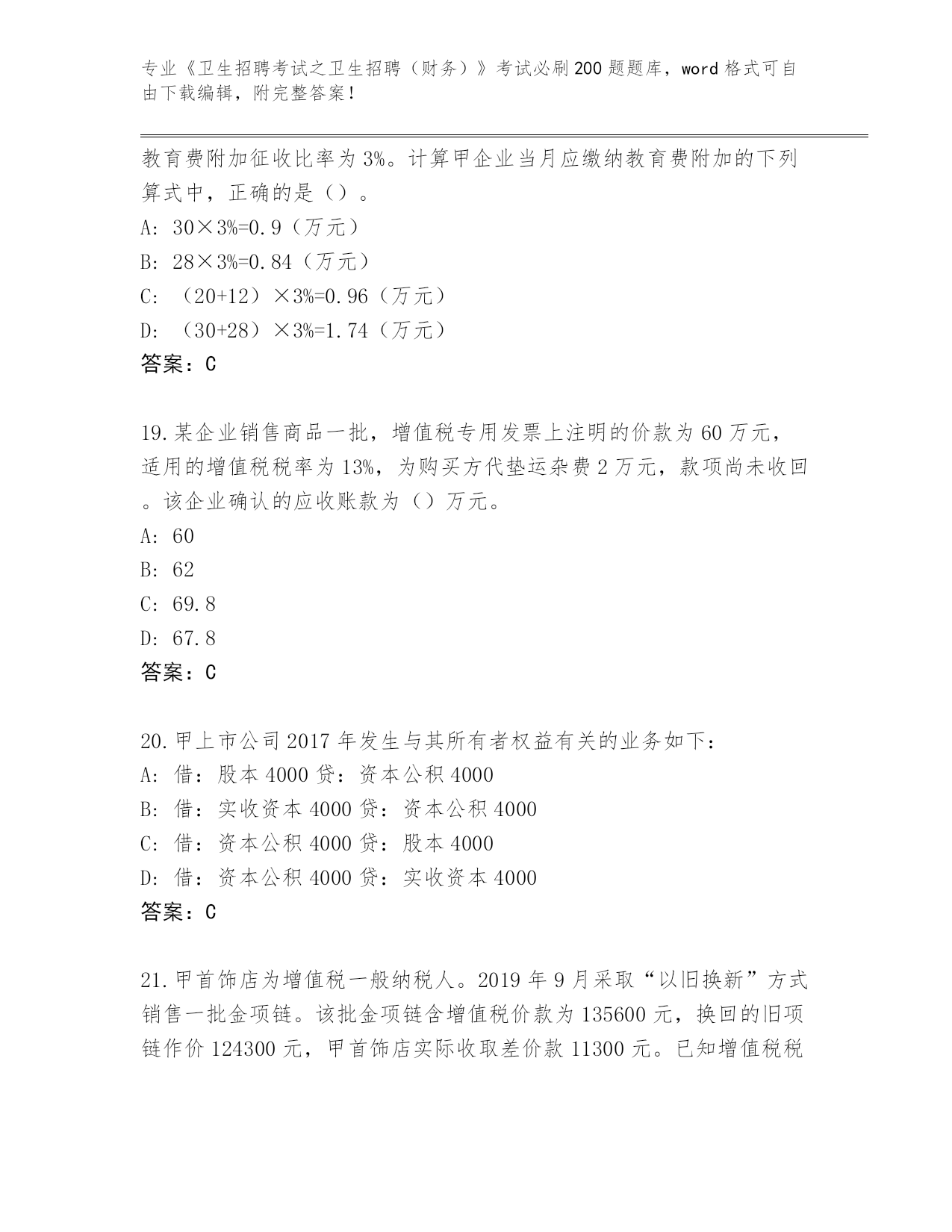 专业《卫生招聘考试之卫生招聘（财务）》考试必刷200题题库，word格式可自由下载编辑，附完整答案！

教育费附加征收比率为3%。计算甲企业当月应缴纳教育费附加的下列算式中，正确的是（）。
A: 30×3%=0.9（万元）
B: 28×3%=0.84（万元）
C: （20+12）×3%=0.96（万元）
D: （30+28）×3%=1.74（万元）
答案：C

19.某企业销售商品一批，增值税专用发票上注明的价款为60万元，适用的增值税税率为13%，为购买方代垫运杂费2万元，款项尚未收回。该企业确认的应收账款为（）万元。
A: 60
B: 62
C: 69.8
D: 67.8
答案：C

20.甲上市公司2017年发生与其所有者权益有关的业务如下：
A: 借：股本4000贷：资本公积4000
B: 借：实收资本4000贷：资本公积4000
C: 借：资本公积4000贷：股本4000
D: 借：资本公积4000贷：实收资本4000
答案：C

21.甲首饰店为增值税一般纳税人。2019年9月采取“以旧换新”方式销售一批金项链。该批金项链含增值税价款为135600元，换回的旧项链作价124300元，甲首饰店实际收取差价款11300元。已知增值税税